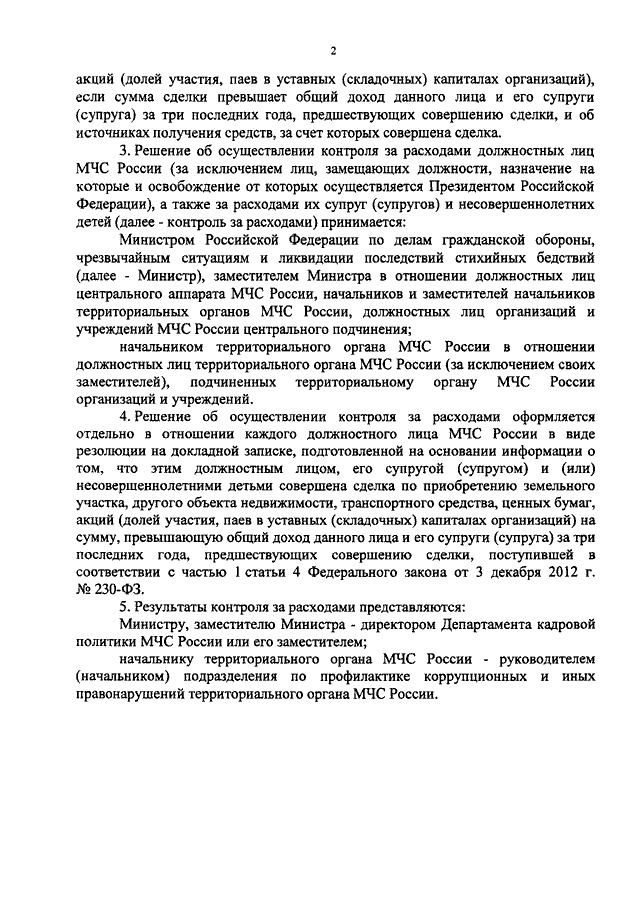 2

акций (долей участия, паев в уставных (складочных) капиталах организаций), если сумма сделки превышает общий доход данного лица и его супруги (супруга) за три последних года, предшествующих совершению сделки, и об источниках получения средств, за счет которых совершена сделка.

3. Решение об осуществлении контроля за расходами должностных лиц МЧС России (за исключением лиц, замещающих должности, назначение на которые и освобождение от которых осуществляется Президентом Российской Федерации), а также за расходами их супруг (супругов) и несовершеннолетних детей (далее - контроль за расходами) принимается:

Министром Российской Федерации по делам гражданской обороны, чрезвычайным ситуациям и ликвидации последствий стихийных бедствий (далее - Министр), заместителем Министра в отношении должностных лиц центрального аппарата МЧС России, начальников и заместителей начальников территориальных органов МЧС России, должностных лиц организаций и учреждений МЧС России центрального подчинения;

начальником территориального органа МЧС России в отношении должностных лиц территориального органа МЧС России (за исключением своих заместителей), подчиненных территориальному органу МЧС России организаций и учреждений.

4. Решение об осуществлении контроля за расходами оформляется отдельно в отношении каждого должностного лица МЧС России в виде резолюции на докладной записке, подготовленной на основании информации о том, что этим должностным лицом, его супругой (супругом) и (или) несовершеннолетними детьми совершена сделка по приобретению земельного участка, другого объекта недвижимости, транспортного средства, ценных бумаг, акций (долей участия, паев в уставных (складочных) капиталах организаций) на сумму, превышающую общий доход данного лица и его супруги (супруга) за три последних года, предшествующих совершению сделки, поступившей в соответствии с частью 1 статьи 4 Федерального закона от 3 декабря 2012 г. № 230-ФЗ.

5. Результаты контроля за расходами представляются:

Министру, заместителю Министра - директором Департамента кадровой политики МЧС России или его заместителем;

начальнику территориального органа МЧС России - руководителем (начальником) подразделения по профилактике коррупционных и иных правонарушений территориального органа МЧС России.